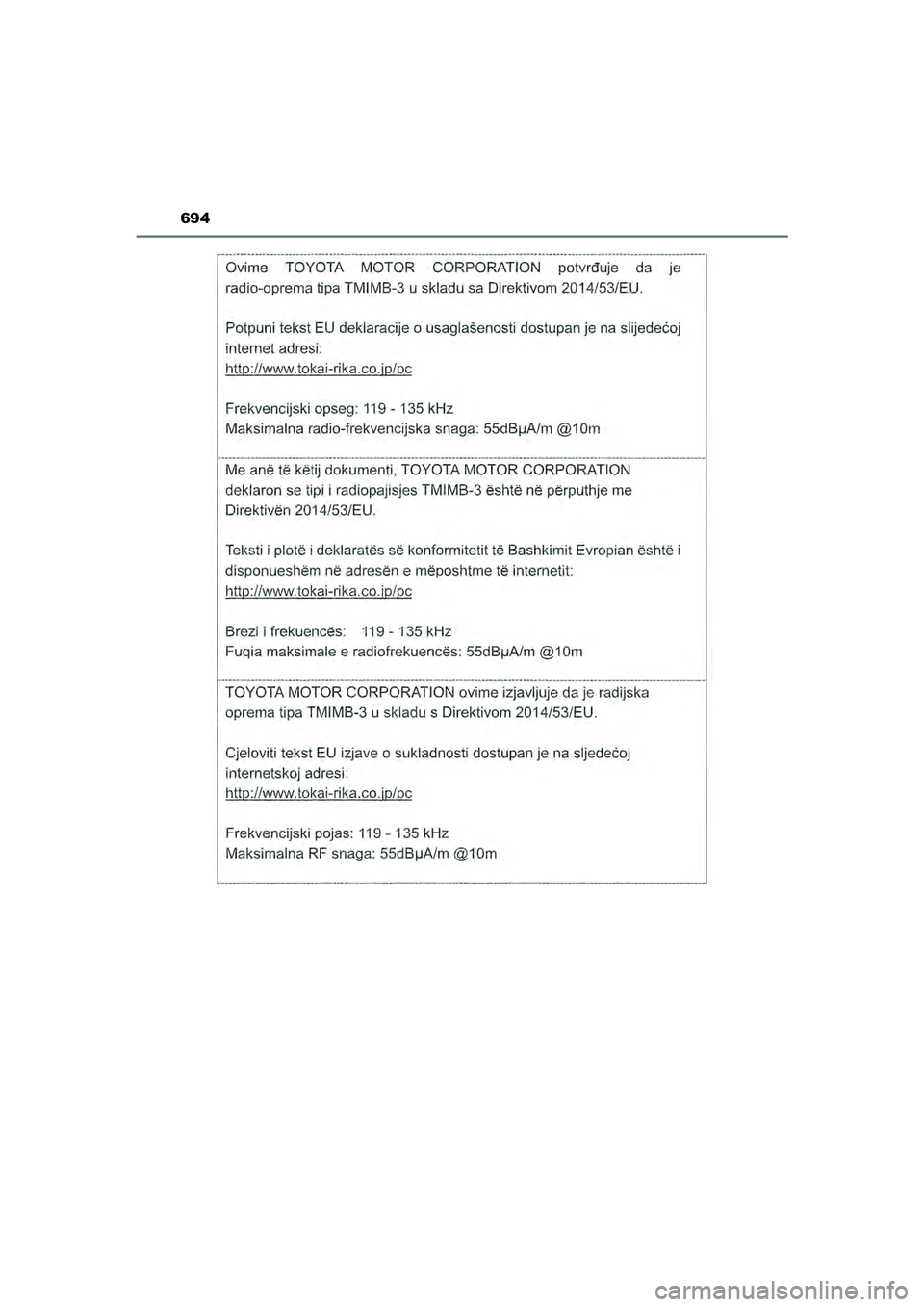 694

Ovime TOYOTA MOTOR CORPORATION potvrđuje da je radio-oprema tipa TMIMB-3 u skladu sa Direktivom 2014/53/EU.

Potpuni tekst EU deklaracije o usaglašenosti dostupan je na slijedećoj internet adresi:
http://www.tokai-rika.co.jp/pc

Frekvencijski opseg: 119 - 135 kHz
Maksimalna radio-frekvencijska snaga: 55dBμA/m @10m

Me anë të këtij dokumenti, TOYOTA MOTOR CORPORATION deklaron se tipi i radiopajisjes TMIMB-3 është në përputhje me Direktivën 2014/53/EU.

Teksti i plotë i deklaratës së konformitetit të Bashkimit Evropian është i disponueshëm në adresën e mëposhtme të internetit:
http://www.tokai-rika.co.jp/pc

Brezi i frekuencës: 119 - 135 kHz
Fuqia maksimale e radiofrekuencës: 55dBμA/m @10m

TOYOTA MOTOR CORPORATION ovime izjavljuje da je radijska oprema tipa TMIMB-3 u skladu s Direktivom 2014/53/EU.

Cjeloviti tekst EU izjave o sukladnosti dostupan je na sljedećoj internetskoj adresi:
http://www.tokai-rika.co.jp/pc

Frekvencijski pojas: 119 - 135 kHz
Maksimalna RF snaga: 55dBμA/m @10m

carmanualsonline.info